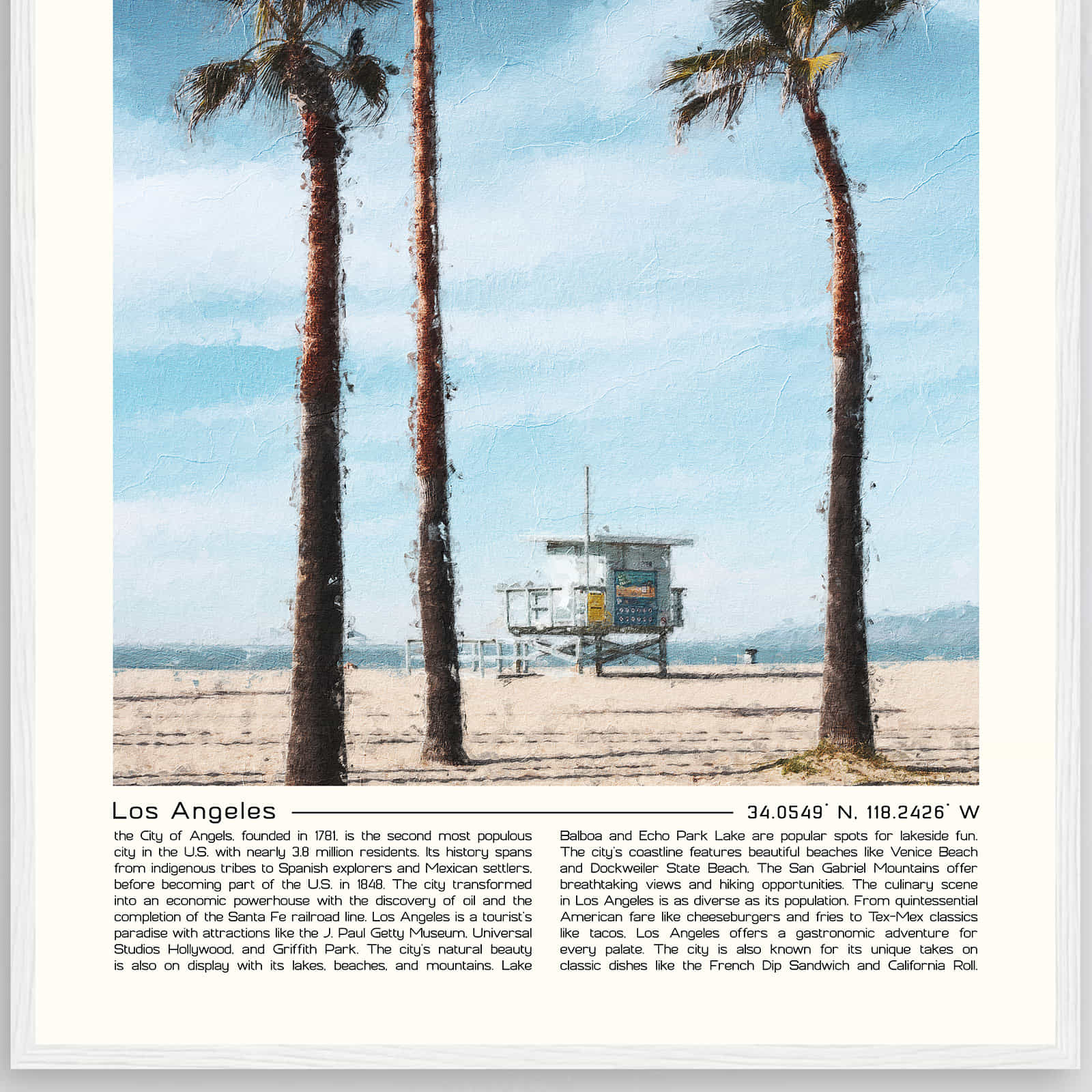 Los Angeles

34.0549° N, 118.2426° W

the City of Angels, founded in 1781, is the second most populous city in the U.S. with nearly 3.8 million residents. Its history spans from indigenous tribes to Spanish explorers and Mexican settlers, before becoming part of the U.S. in 1848. The city transformed into an economic powerhouse with the discovery of oil and the completion of the Santa Fe railroad line. Los Angeles is a tourist's paradise with attractions like the J. Paul Getty Museum, Universal Studios Hollywood, and Griffith Park. The city's natural beauty is also on display with its lakes, beaches, and mountains. Lake

Balboa and Echo Park Lake are popular spots for lakeside fun. The city's coastline features beautiful beaches like Venice Beach and Dockweiler State Beach. The San Gabriel Mountains offer breathtaking views and hiking opportunities. The culinary scene in Los Angeles is as diverse as its population. From quintessential American fare like cheeseburgers and fries to Tex-Mex classics like tacos, Los Angeles offers a gastronomic adventure for every palate. The city is also known for its unique takes on classic dishes like the French Dip Sandwich and California Roll.